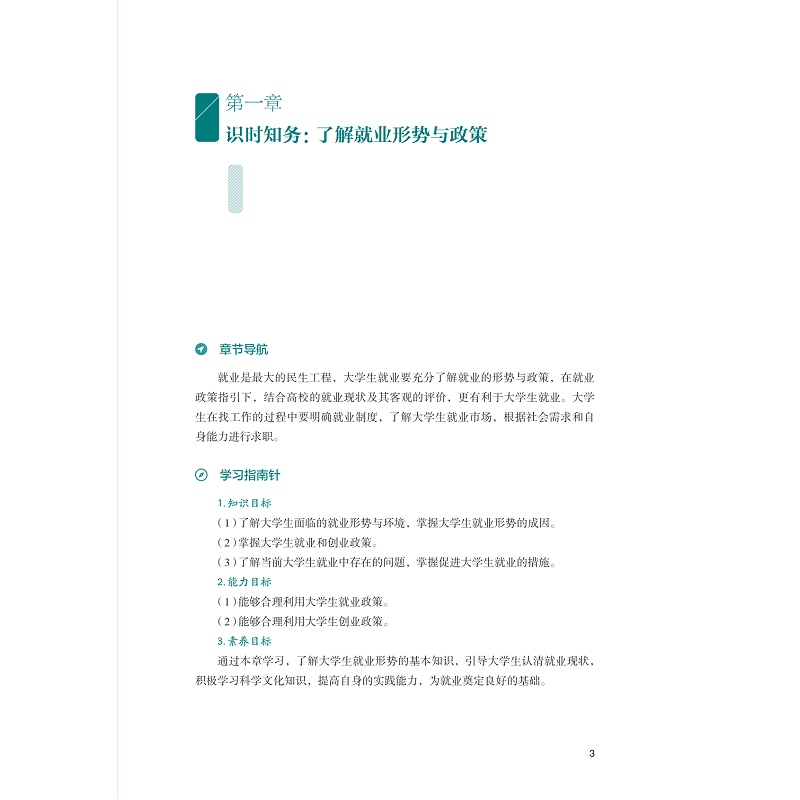 第一章
识时知务：了解就业形势与政策

章节导航

就业是最大的民生工程，大学生就业要充分了解就业的形势与政策，在就业政策指引下，结合高校的就业现状及其客观的评价，更有利于大学生就业。大学生在找工作的过程中要明确就业制度，了解大学生就业市场，根据社会需求和自身能力进行求职。

学习指南针

1.知识目标
（1）了解大学生面临的就业形势与环境，掌握大学生就业形势的成因。
（2）掌握大学生就业和创业政策。
（3）了解当前大学生就业中存在的问题，掌握促进大学生就业的措施。
2.能力目标
（1）能够合理利用大学生就业政策。
（2）能够合理利用大学生创业政策。
3.素养目标
通过本章学习，了解大学生就业形势的基本知识，引导大学生认清就业现状，积极学习科学文化知识，提高自身的实践能力，为就业奠定良好的基础。

3